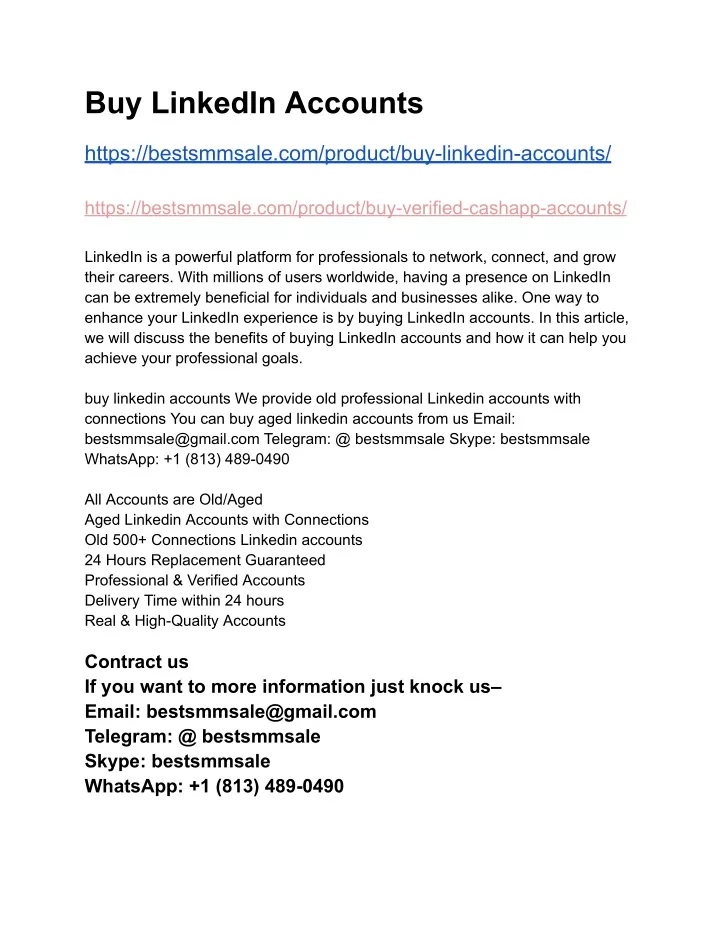 Buy LinkedIn Accounts

https://bestsmmsale.com/product/buy-linkedin-accounts/

https://bestsmmsale.com/product/buy-verified-cashapp-accounts/

LinkedIn is a powerful platform for professionals to network, connect, and grow their careers. With millions of users worldwide, having a presence on LinkedIn can be extremely beneficial for individuals and businesses alike. One way to enhance your LinkedIn experience is by buying LinkedIn accounts. In this article, we will discuss the benefits of buying LinkedIn accounts and how it can help you achieve your professional goals.

buy linkedin accounts We provide old professional Linkedin accounts with connections You can buy aged linkedin accounts from us Email: bestsmmsale@gmail.com Telegram: @ bestsmmsale Skype: bestsmmsale WhatsApp: +1 (813) 489-0490

All Accounts are Old/Aged
Aged Linkedin Accounts with Connections
Old 500+ Connections Linkedin accounts
24 Hours Replacement Guaranteed
Professional & Verified Accounts
Delivery Time within 24 hours
Real & High-Quality Accounts

Contract us
If you want to more information just knock us–
Email: bestsmmsale@gmail.com
Telegram: @ bestsmmsale
Skype: bestsmmsale
WhatsApp: +1 (813) 489-0490